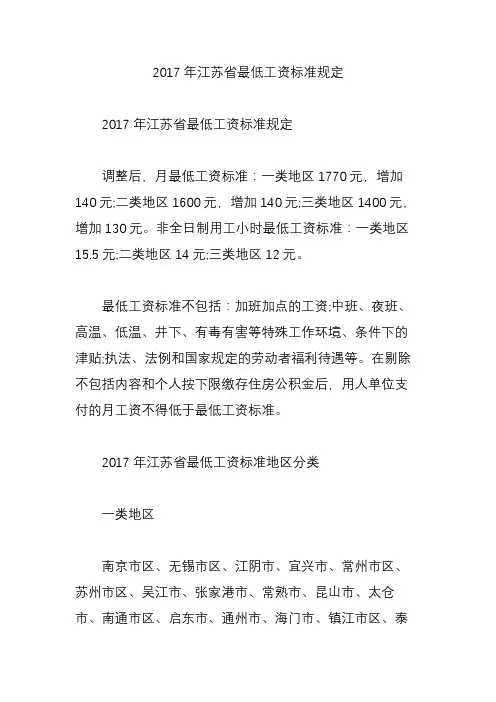 2017 年江苏省最低工资标准规定

2017 年江苏省最低工资标准规定

调整后，月最低工资标准：一类地区 1770 元，增加 140 元;二类地区 1600 元，增加 140 元;三类地区 1400 元，增加 130 元。非全日制用工小时最低工资标准：一类地区 15.5 元;二类地区 14 元;三类地区 12 元。

最低工资标准不包括：加班加点的工资;中班、夜班、高温、低温、井下、有毒有害等特殊工作环境、条件下的津贴;执法、法例和国家规定的劳动者福利待遇等。在剔除不包括内容和个人按下限缴存住房公积金后，用人单位支付的月工资不得低于最低工资标准。

2017 年江苏省最低工资标准地区分类

一类地区

南京市区、无锡市区、江阴市、宜兴市、常州市区、苏州市区、吴江市、张家港市、常熟市、昆山市、太仓市、南通市区、启东市、通州市、海门市、镇江市区、泰